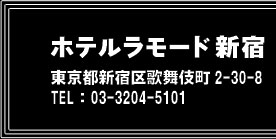 ホテルラモード 新宿

東京都新宿区歌舞伎町 2-30-8
TEL : 03-3204-5101